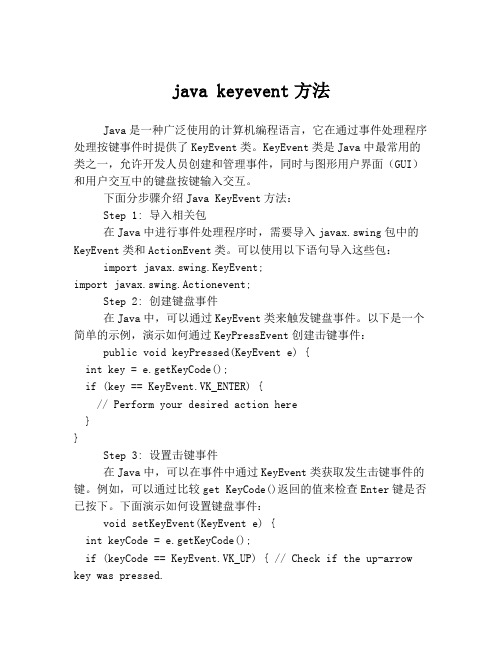 java keyevent 方法

Java 是一种广泛使用的计算机编程语言，它在通过事件处理程序处理按键事件时提供了 KeyEvent 类。KeyEvent 类是 Java 中最常用的类之一，允许开发人员创建和管理事件，同时与图形用户界面（GUI）和用户交互中的键盘按键输入交互。

下面分步骤介绍 Java KeyEvent 方法：

Step 1: 导入相关包

在 Java 中进行事件处理程序时，需要导入 javax.swing 包中的 KeyEvent 类和 ActionEvent 类。可以使用以下语句导入这些包：

import javax.swing.KeyEvent;
import javax.swing.Actionevent;

Step 2: 创建键盘事件

在 Java 中，可以通过 KeyEvent 类来触发键盘事件。以下是一个简单的示例，演示如何通过 KeyPressEvent 创建击键事件：

public void keyPressed(KeyEvent e) {
  int key = e.getKeyCode();
  if (key == KeyEvent.VK_ENTER) {
    // Perform your desired action here
  }
}

Step 3: 设置击键事件

在 Java 中，可以在事件中通过 KeyEvent 类获取发生击键事件的键。例如，可以通过比较 get KeyCode()返回的值来检查 Enter 键是否已按下。下面演示如何设置键盘事件：

void setKeyEvent(KeyEvent e) {
  int keyCode = e.getKeyCode();
  if (keyCode == KeyEvent.VK_UP) { // Check if the up-arrow key was pressed.